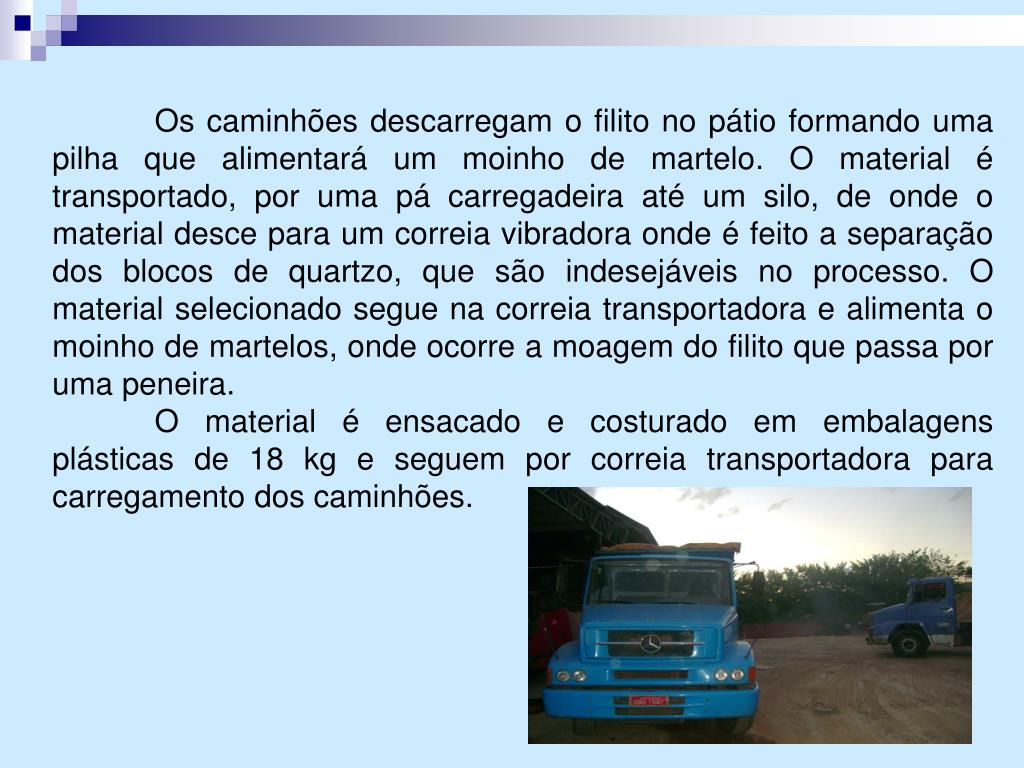 Os caminhões descarregam o filito no pátio formando uma pilha que alimentará um moinho de martelo. O material é transportado, por uma pá carregadeira até um silo, de onde o material desce para um correia vibradora onde é feito a separação dos blocos de quartzo, que são indesejáveis no processo. O material selecionado segue na correia transportadora e alimenta o moinho de martelos, onde ocorre a moagem do filito que passa por uma peneira.

O material é ensacado e costurado em embalagens plásticas de 18 kg e seguem por correia transportadora para carregamento dos caminhões.